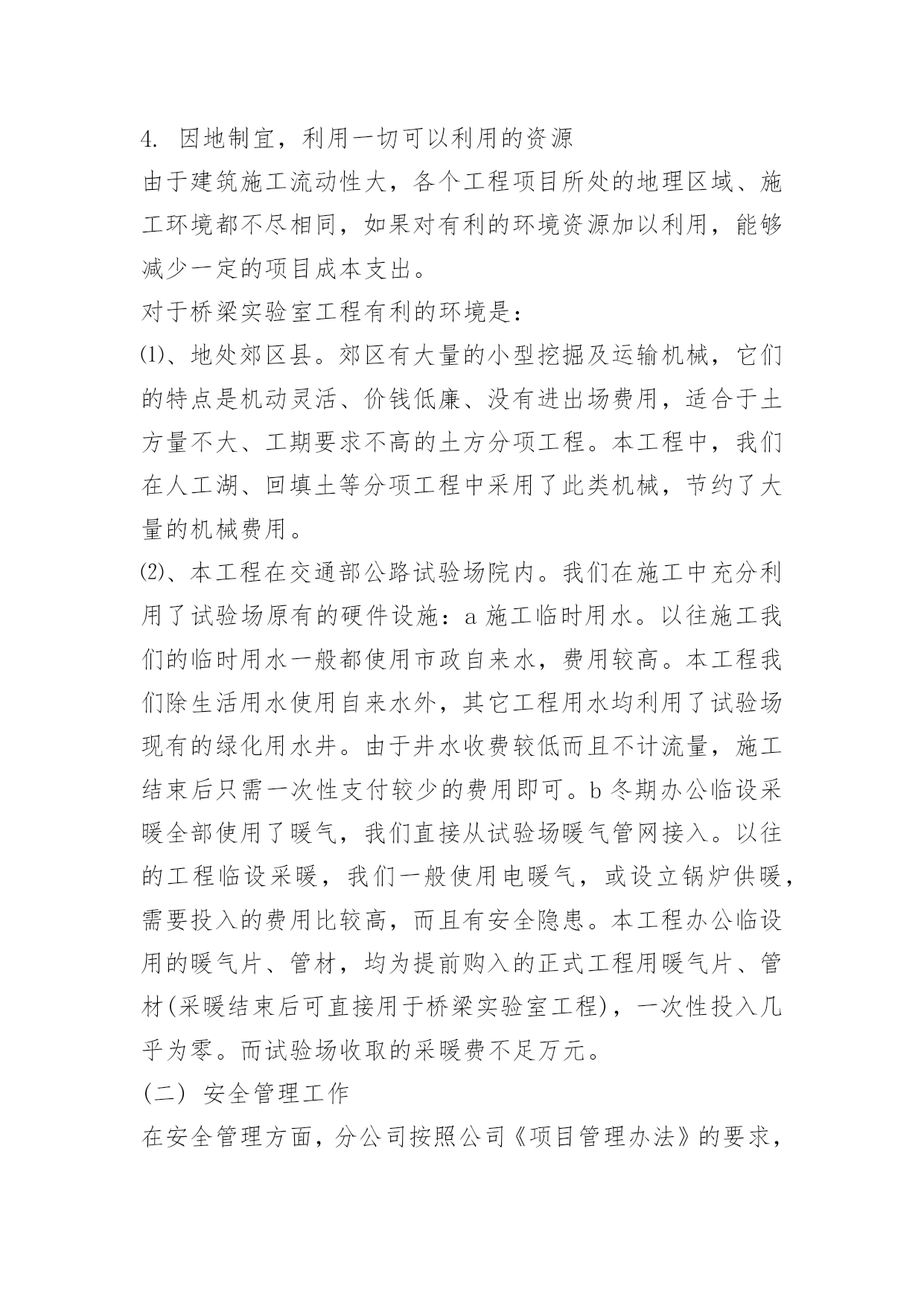 4. 因地制宜，利用一切可以利用的资源

由于建筑施工流动性大，各个工程项目所处的地理区域、施工环境都不尽相同，如果对有利的环境资源加以利用，能够减少一定的项目成本支出。

对于桥梁实验室工程有利的环境是：

⑴、地处郊区县。郊区有大量的小型挖掘及运输机械，它们的特点是机动灵活、价钱低廉、没有进出场费用，适合于土方量不大、工期要求不高的土方分项工程。本工程中，我们在人工湖、回填土等分项工程中采用了此类机械，节约了大量的机械费用。

⑵、本工程在交通部公路试验场院内。我们在施工中充分利用了试验场原有的硬件设施：a 施工临时用水。以往施工我们的临时用水一般都使用市政自来水，费用较高。本工程我们除生活用水使用自来水外，其它工程用水均利用了试验场现有的绿化用水井。由于井水收费较低而且不计流量，施工结束后只需一次性支付较少的费用即可。b 冬期办公临设采暖全部使用了暖气，我们直接从试验场暖气管网接入。以往的工程临设采暖，我们一般使用电暖气，或设立锅炉供暖，需要投入的费用比较高，而且有安全隐患。本工程办公临设用的暖气片、管材，均为提前购入的正式工程用暖气片、管材(采暖结束后可直接用于桥梁实验室工程)，一次性投入几乎为零。而试验场收取的采暖费不足万元。

(二) 安全管理工作

在安全管理方面，分公司按照公司《项目管理办法》的要求，